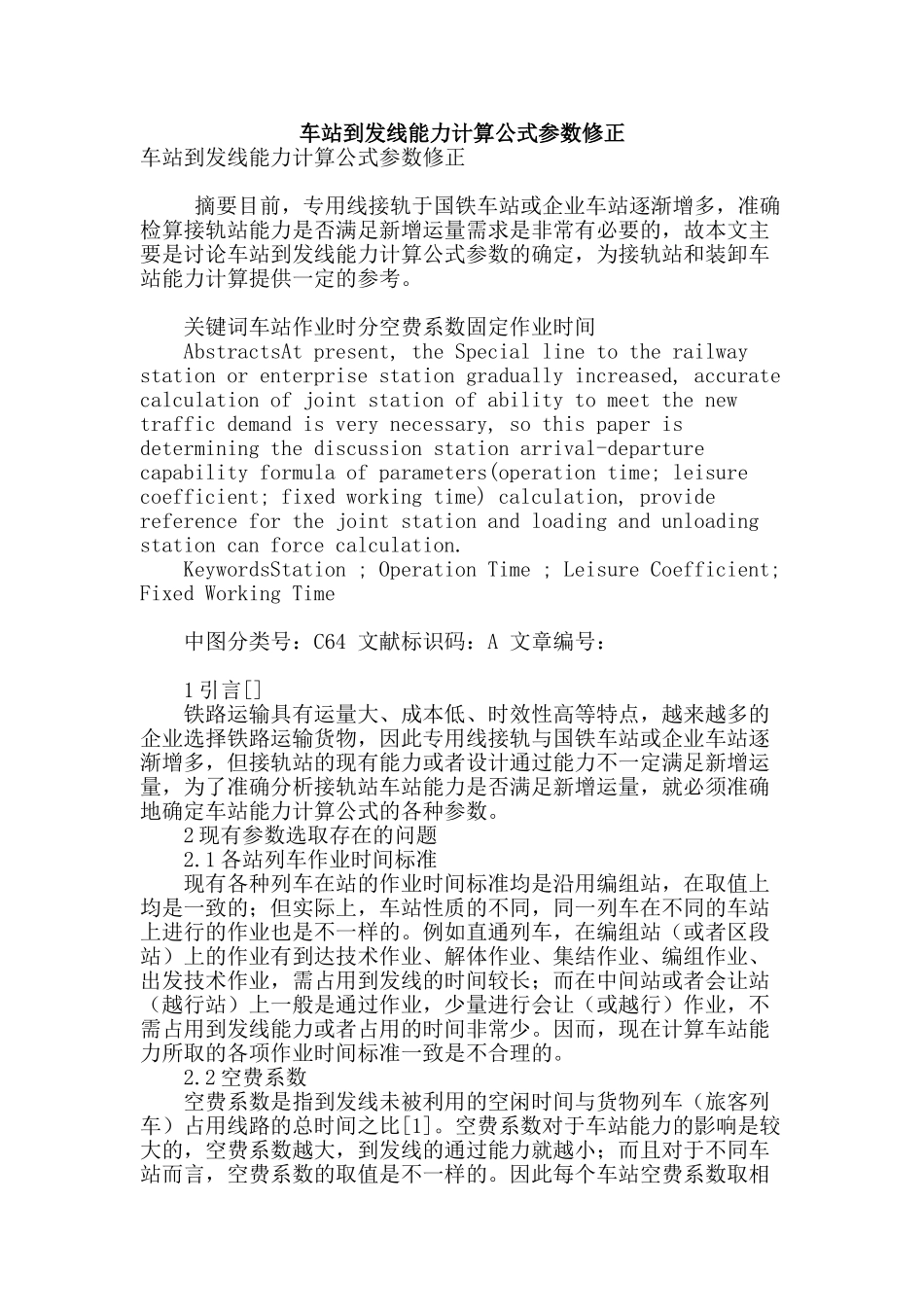 车站到发线能力计算公式参数修正

车站到发线能力计算公式参数修正

摘要目前，专用线接轨于国铁车站或企业车站逐渐增多，准确检算接轨站能力是否满足新增运量需求是非常有必要的，故本文主要是讨论车站到发线能力计算公式参数的确定，为接轨站和装卸车站能力计算提供一定的参考。

关键词车站作业时分空费系数固定作业时间

AbstractsAt present, the Special line to the railway station or enterprise station gradually increased, accurate calculation of joint station of ability to meet the new traffic demand is very necessary, so this paper is determining the discussion station arrival-departure capability formula of parameters(operation time; leisure coefficient; fixed working time) calculation, provide reference for the joint station and loading and unloading station can force calculation.

KeywordsStation ; Operation Time ; Leisure Coefficient; Fixed Working Time

中图分类号：C64 文献标识码：A 文章编号：

1引言[]

铁路运输具有运量大、成本低、时效性高等特点，越来越多的企业选择铁路运输货物，因此专用线接轨与国铁车站或企业车站逐渐增多，但接轨站的现有能力或者设计通过能力不一定满足新增运量，为了准确分析接轨站车站能力是否满足新增运量，就必须准确地确定车站能力计算公式的各种参数。

2现有参数选取存在的问题

2.1各站列车作业时间标准

现有各种列车在站的作业时间标准均是沿用编组站，在取值上均是一致的；但实际上，车站性质的不同，同一列车在不同的车站上进行的作业也是不一样的。例如直通列车，在编组站（或者区段站）上的作业有到达技术作业、解体作业、集结作业、编组作业、出发技术作业，需占用到发线的时间较长；而在中间站或者会让站（越行站）上一般是通过作业，少量进行会让（或越行）作业，不需占用到发线能力或者占用的时间非常少。因而，现在计算车站能力所取的各项作业时间标准一致是不合理的。

2.2空费系数

空费系数是指到发线未被利用的空闲时间与货物列车（旅客列车）占用线路的总时间之比[1]。空费系数对于车站能力的影响是较大的，空费系数越大，到发线的通过能力就越小；而且对于不同车站而言，空费系数的取值是不一样的。因此每个车站空费系数取相